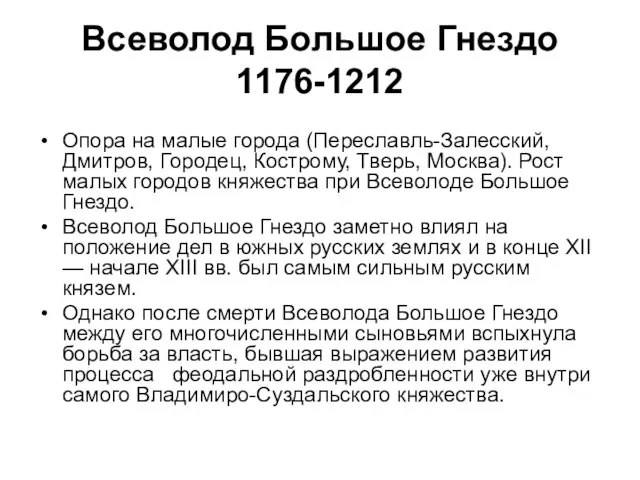 Всеволод Большое Гнездо 1176-1212

• Опора на малые города (Переславль-Залесский, Дмитров, Городец, Кострому, Тверь, Москва). Рост малых городов княжества при Всеволоде Большое Гнездо.

• Всеволод Большое Гнездо заметно влиял на положение дел в южных русских землях и в конце XII — начале XIII вв. был самым сильным русским князем.

• Однако после смерти Всеволода Большое Гнездо между его многочисленными сыновьями вспыхнула борьба за власть, бывшая выражением развития процесса феодальной раздробленности уже внутри самого Владимиро-Суздальского княжества.